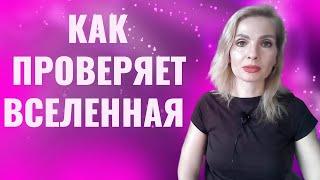 КАК
ПРОВЕРЯЕТ
ВСЕЛЕННАЯ